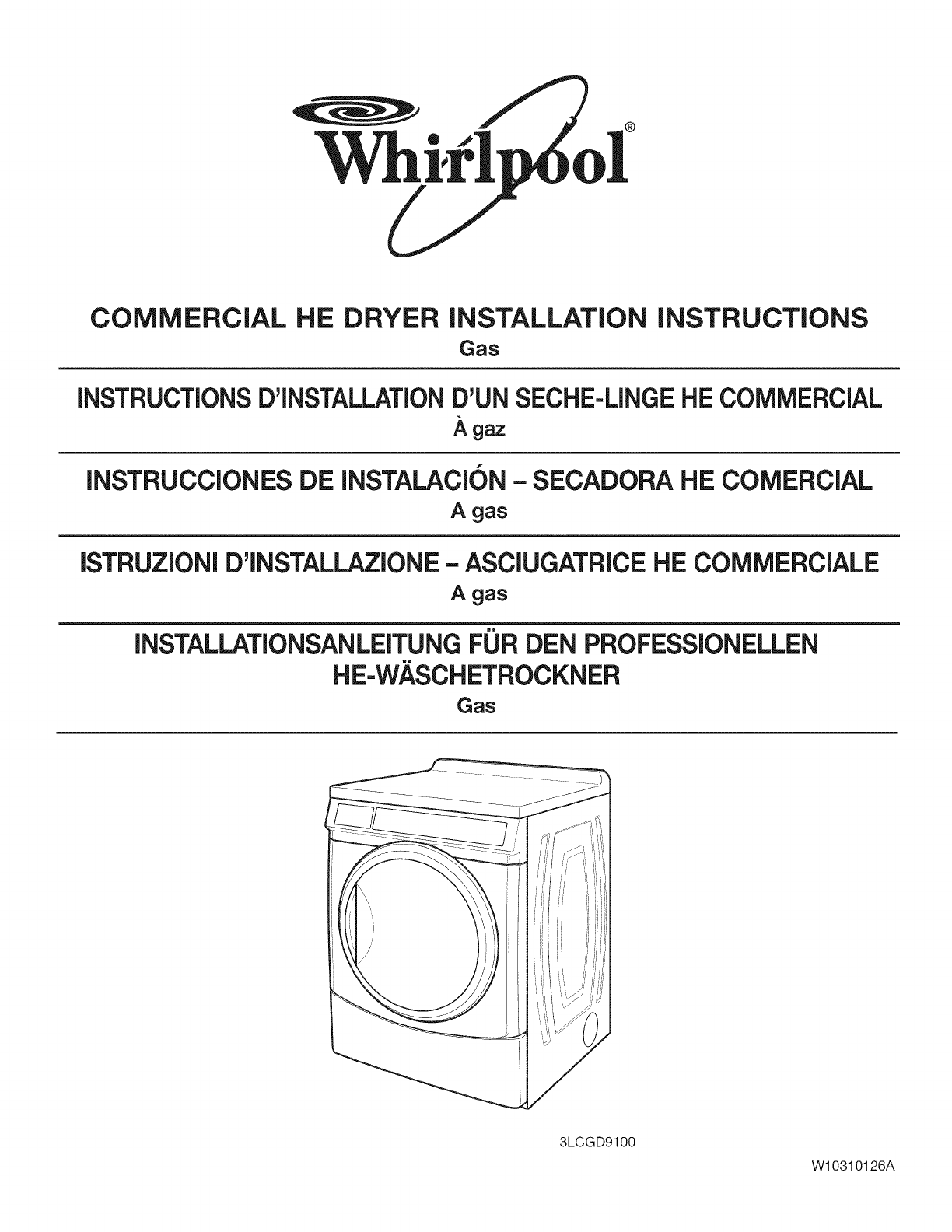 Whirlpool®

COMMERCIAL HE DRYER INSTALLATION INSTRUCTIONS
Gas

INSTRUCTIONS D'INSTALLATION D'UN SECHE-LINGE HE COMMERCIAL
À gaz

INSTRUCCIONES DE INSTALACIÓN – SECADORA HE COMERCIAL
A gas

ISTRUZIONI D'INSTALLAZIONE – ASCIUGATRICE HE COMMERCIALE
A gas

INSTALLATIONSANLEITUNG FÜR DEN PROFESSIONELLEN HE-WÄSCHETROCKNER
Gas

3LCGD9100

W10310126A